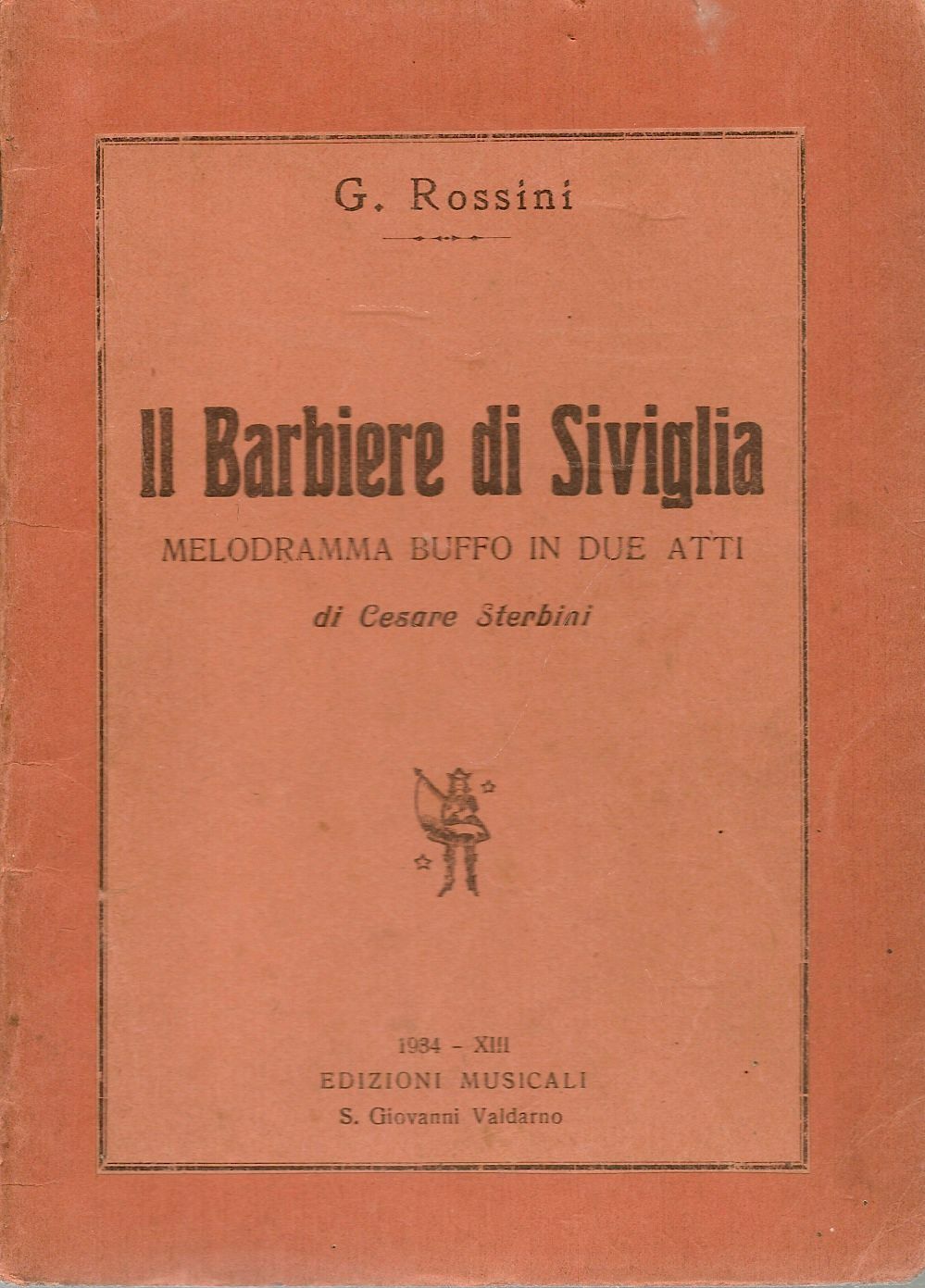 G. Rossini

Il Barbiere di Siviglia

MELODRAMMA BUFFO IN DUE ATTI

di Cesare Sterbini

1934 - XIII
EDIZIONI MUSICALI
S. Giovanni Valdarno